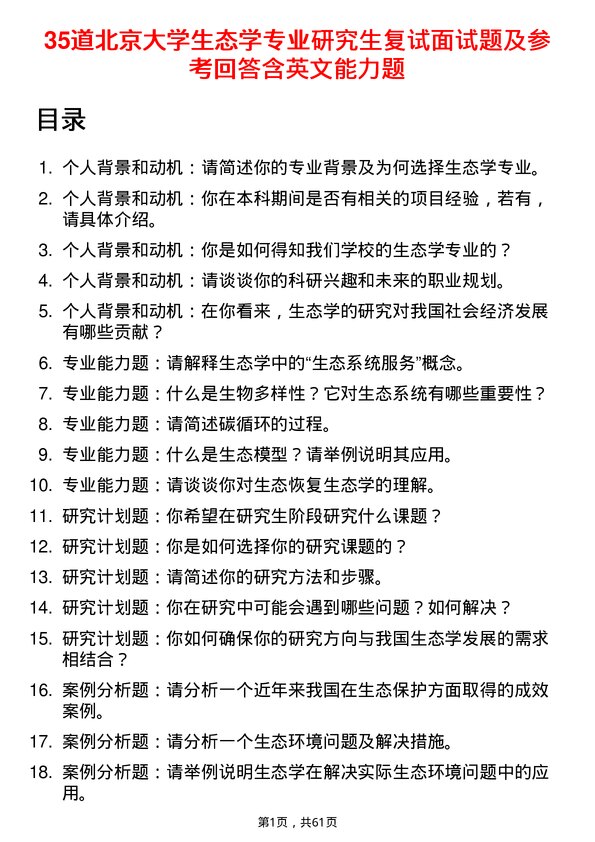 35道北京大学生态学专业研究生复试面试题及参考回答含英文能力题

目录

1. 个人背景和动机：请简述你的专业背景及为何选择生态学专业。
2. 个人背景和动机：你在本科期间是否有相关的项目经验，若有，请具体介绍。
3. 个人背景和动机：你是如何得知我们学校的生态学专业的？
4. 个人背景和动机：请谈谈你的科研兴趣和未来的职业规划。
5. 个人背景和动机：在你看来，生态学的研究对我国社会经济发展有哪些贡献？
6. 专业能力题：请解释生态学中的“生态系统服务”概念。
7. 专业能力题：什么是生物多样性？它对生态系统有哪些重要性？
8. 专业能力题：请简述碳循环的过程。
9. 专业能力题：什么是生态模型？请举例说明其应用。
10. 专业能力题：请谈谈你对生态恢复生态学的理解。
11. 研究计划题：你希望在研究生阶段研究什么课题？
12. 研究计划题：你是如何选择你的研究课题的？
13. 研究计划题：请简述你的研究方法和步骤。
14. 研究计划题：你在研究中可能会遇到哪些问题？如何解决？
15. 研究计划题：你如何确保你的研究方向与我国生态学发展的需求相结合？
16. 案例分析题：请分析一个近年来我国在生态保护方面取得的成效案例。
17. 案例分析题：请分析一个生态环境问题及解决措施。
18. 案例分析题：请举例说明生态学在解决实际生态环境问题中的应用。

第1页，共61页